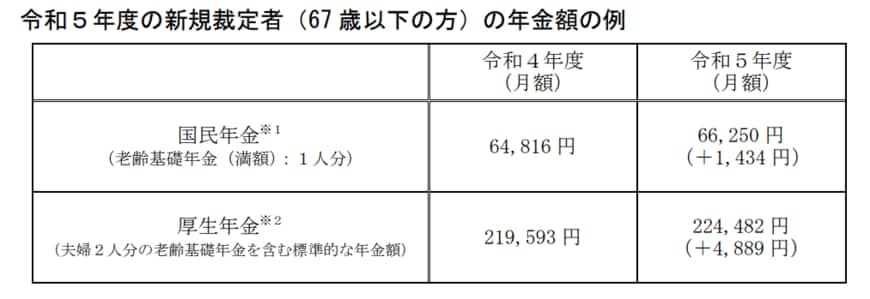 令和５年度の新規裁定者（67 歳以下の方）の年金額の例

|  | 令和４年度（月額） | 令和５年度（月額） |
|---|---|---|
| 国民年金※1（老齢基礎年金（満額）：１人分） | 64,816 円 | 66,250 円（＋1,434 円） |
| 厚生年金※2（夫婦２人分の老齢基礎年金を含む標準的な年金額） | 219,593 円 | 224,482 円（＋4,889 円） |